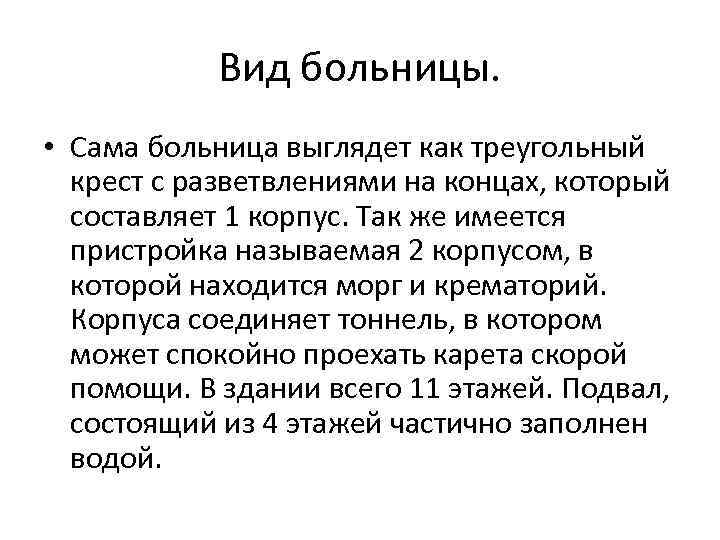 Вид больницы.

• Сама больница выглядет как треугольный крест с разветвлениями на концах, который составляет 1 корпус. Так же имеется пристройка называемая 2 корпусом, в которой находится морг и крематорий. Корпуса соединяет тоннель, в котором может спокойно проехать карета скорой помощи. В здании всего 11 этажей. Подвал, состоящий из 4 этажей частично заполнен водой.